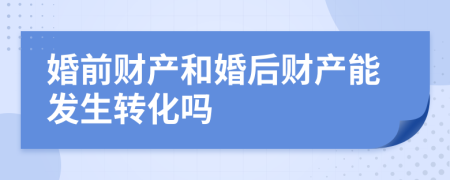 婚前财产和婚后财产能发生转化吗